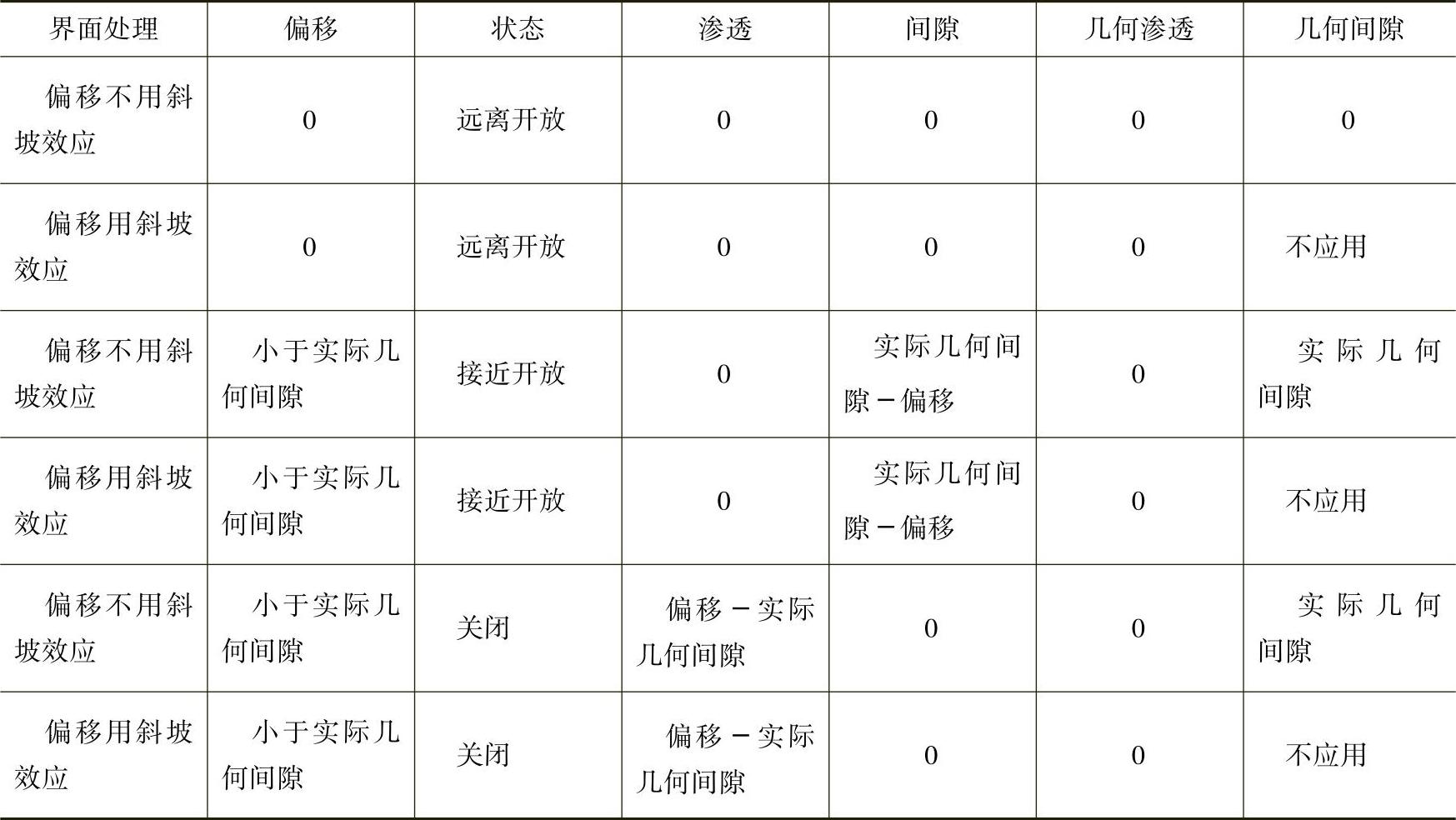 | 界面处理 | 偏移 | 状态 | 渗透 | 间隙 | 几何渗透 | 几何间隙 |
|---|---|---|---|---|---|---|
| 偏移不用斜坡效应 | 0 | 远离开放 | 0 | 0 | 0 | 0 |
| 偏移用斜坡效应 | 0 | 远离开放 | 0 | 0 | 0 | 不应用 |
| 偏移不用斜坡效应 | 小于实际几何间隙 | 接近开放 | 0 | 实际几何间隙－偏移 | 0 | 实际几何间隙 |
| 偏移用斜坡效应 | 小于实际几何间隙 | 接近开放 | 0 | 实际几何间隙－偏移 | 0 | 不应用 |
| 偏移不用斜坡效应 | 小于实际几何间隙 | 关闭 | 偏移－实际几何间隙 | 0 | 0 | 实际几何间隙 |
| 偏移用斜坡效应 | 小于实际几何间隙 | 关闭 | 偏移－实际几何间隙 | 0 | 0 | 不应用 |